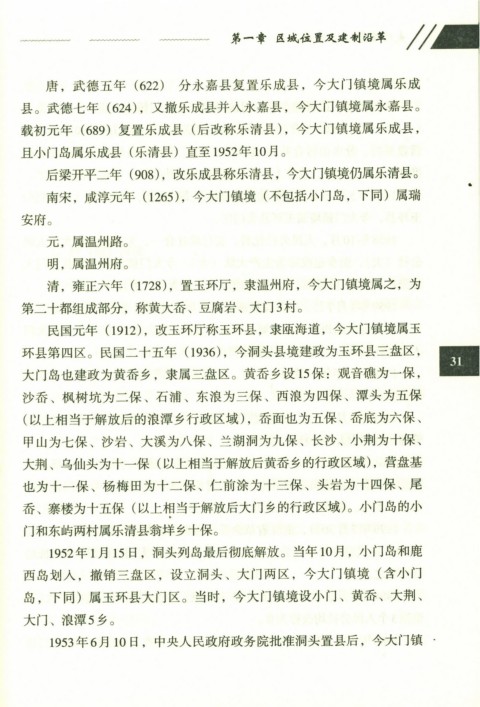 第一章 区域位置及建制沿革

唐，武德五年（622） 分永嘉县复置乐成县，今大门镇境属乐成县。武德七年（624），又撤乐成县并入永嘉县，今大门镇境属永嘉县。载初元年（689）复置乐成县（后改称乐清县），今大门镇境属乐成县，且小门岛属乐成县（乐清县）直至1952年10月。

后梁开平二年（908），改乐成县称乐清县，今大门镇境仍属乐清县。

南宋，咸淳元年（1265），今大门镇境（不包括小门岛，下同）属瑞安府。

元，属温州路。

明，属温州府。

清，雍正六年（1728），置玉环厅，隶温州府，今大门镇境属之，为第二十都组成部分，称黄大岙、豆腐岩、大门3村。

民国元年（1912），改玉环厅称玉环县，隶瓯海道，今大门镇境属玉环县第四区。民国二十五年（1936），今洞头县境建政为玉环县三盘区，大门岛也建政为黄岙乡，隶属三盘区。黄岙乡设15保：观音礁为一保，沙岙、枫树坑为二保、石浦、东浪为三保、西浪为四保、潭头为五保（以上相当于解放后的浪潭乡行政区域），岙面也为五保、岙底为六保、甲山为七保、沙岩、大溪为八保、兰湖洞为九保、长沙、小荆为十保、大荆、乌仙头为十一保（以上相当于解放后黄岙乡的行政区域），营盘基也为十一保、杨梅田为十二保、仁前涂为十三保、头岩为十四保、尾岙、寨楼为十五保（以上相当于解放后大门乡的行政区域）。小门岛的小门和东屿两村属乐清县翁垟乡十保。

1952年1月15日，洞头列岛最后彻底解放。当年10月，小门岛和鹿西岛划入，撤销三盘区，设立洞头、大门两区，今大门镇境（含小门岛，下同）属玉环县大门区。当时，今大门镇境设小门、黄岙、大荆、大门、浪潭5乡。

1953年6月10日，中央人民政府政务院批准洞头置县后，今大门镇

31